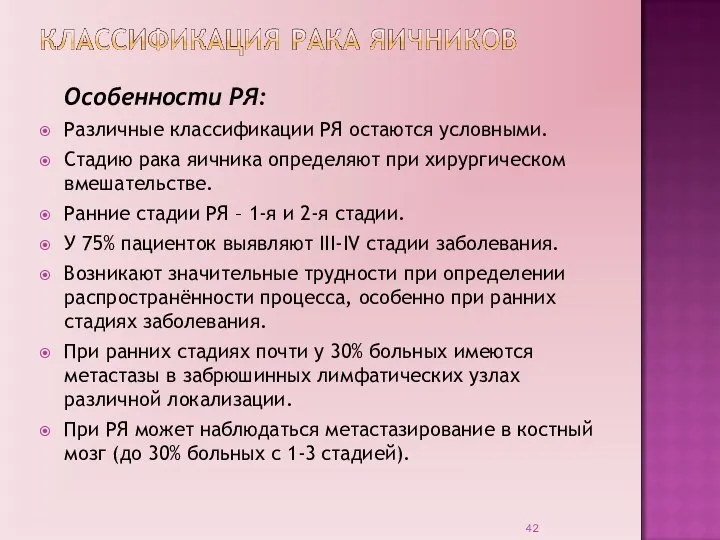 КЛАССИФИКАЦИЯ РАКА ЯИЧНИКОВ

Особенности РЯ:

Различные классификации РЯ остаются условными.

Стадию рака яичника определяют при хирургическом вмешательстве.

Ранние стадии РЯ – 1-я и 2-я стадии.

У 75% пациенток выявляют III-IV стадии заболевания.

Возникают значительные трудности при определении распространённости процесса, особенно при ранних стадиях заболевания.

При ранних стадиях почти у 30% больных имеются метастазы в забрюшинных лимфатических узлах различной локализации.

При РЯ может наблюдаться метастазирование в костный мозг (до 30% больных с 1-3 стадией).

42